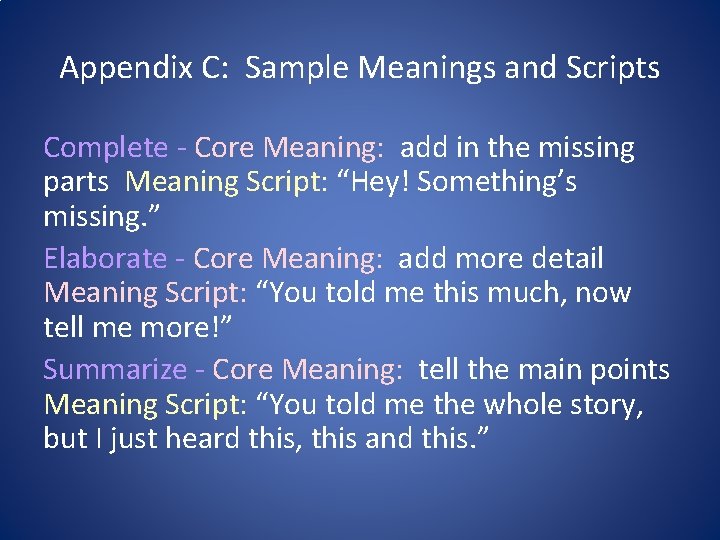 Appendix C: Sample Meanings and Scripts

Complete - Core Meaning: add in the missing parts Meaning Script: “Hey! Something’s missing.”

Elaborate - Core Meaning: add more detail Meaning Script: “You told me this much, now tell me more!”

Summarize - Core Meaning: tell the main points Meaning Script: “You told me the whole story, but I just heard this, this and this.”